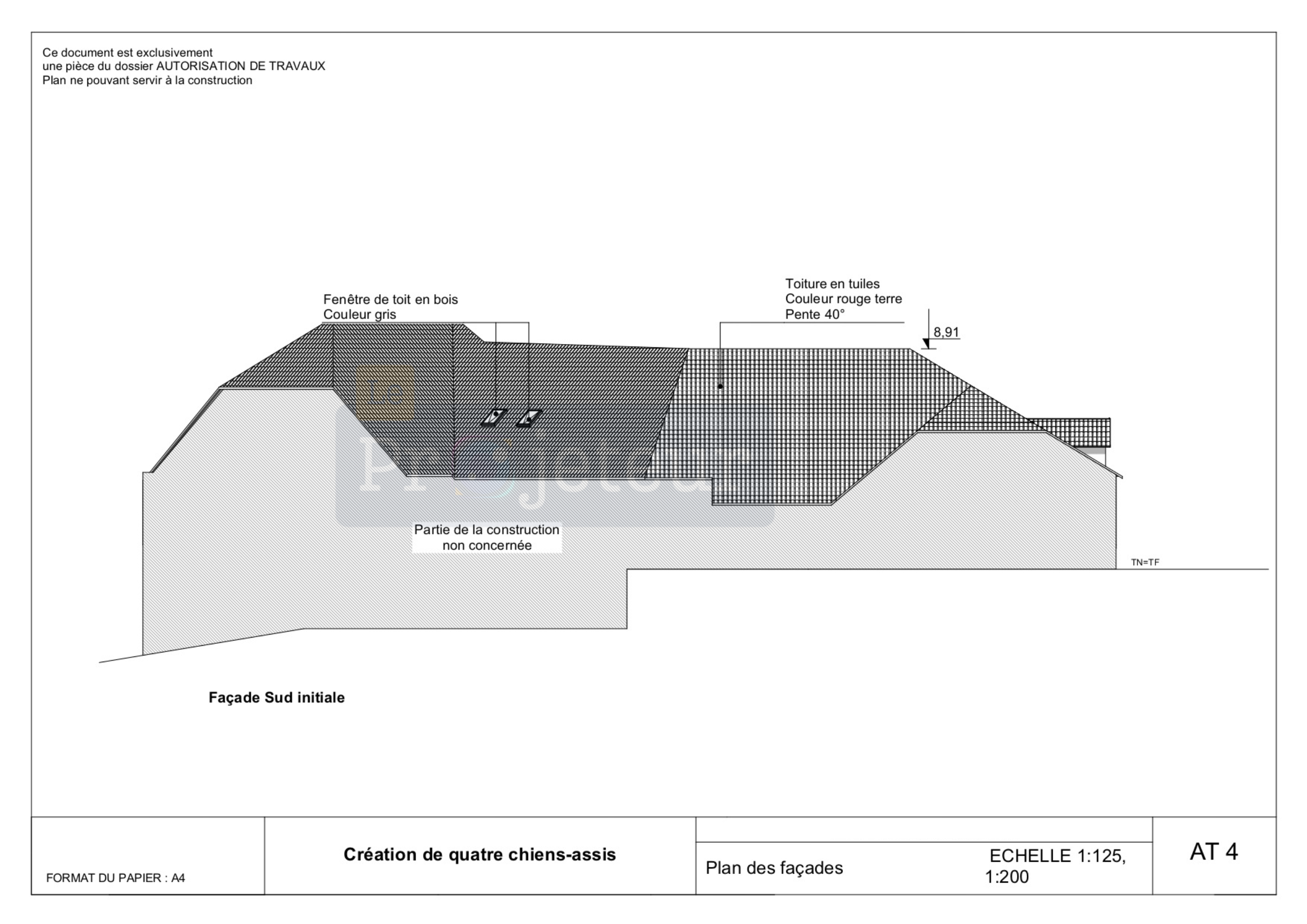 Ce document est exclusivement
une pièce du dossier AUTORISATION DE TRAVAUX
Plan ne pouvant servir à la construction

Fenêtre de toit en bois
Couleur gris

Toiture en tuiles
Couleur rouge terre
Pente 40°

8,91

Partie de la construction
non concernée

TN=TF

Façade Sud initiale

FORMAT DU PAPIER : A4

Création de quatre chiens-assis

Plan des façades

ECHELLE 1:125, 1:200

AT 4